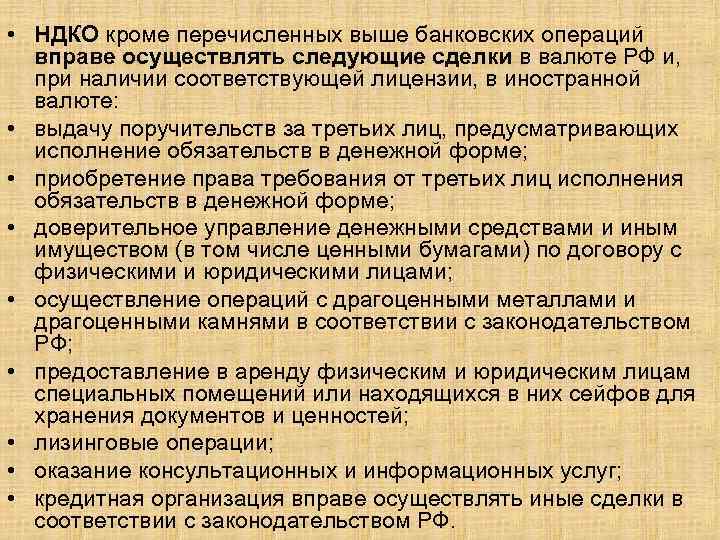 • НДКО кроме перечисленных выше банковских операций вправе осуществлять следующие сделки в валюте РФ и, при наличии соответствующей лицензии, в иностранной валюте:

• выдачу поручительств за третьих лиц, предусматривающих исполнение обязательств в денежной форме;

• приобретение права требования от третьих лиц исполнения обязательств в денежной форме;

• доверительное управление денежными средствами и иным имуществом (в том числе ценными бумагами) по договору с физическими и юридическими лицами;

• осуществление операций с драгоценными металлами и драгоценными камнями в соответствии с законодательством РФ;

• предоставление в аренду физическим и юридическим лицам специальных помещений или находящихся в них сейфов для хранения документов и ценностей;

• лизинговые операции;

• оказание консультационных и информационных услуг;

• кредитная организация вправе осуществлять иные сделки в соответствии с законодательством РФ.